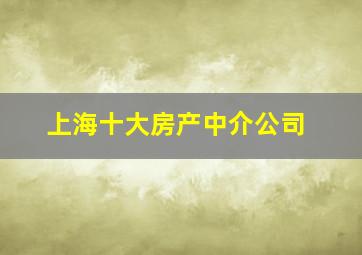 上海十大房产中介公司